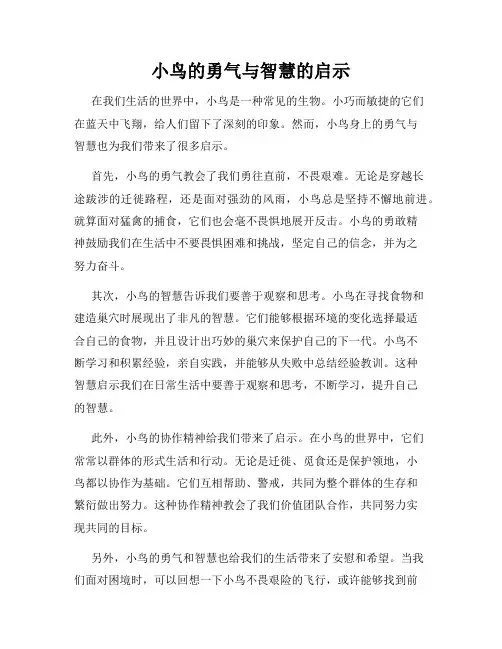 小鸟的勇气与智慧的启示

在我们生活的世界中，小鸟是一种常见的生物。小巧而敏捷的它们在蓝天中飞翔，给人们留下了深刻的印象。然而，小鸟身上的勇气与智慧也为我们带来了很多启示。

首先，小鸟的勇气教会了我们勇往直前，不畏艰难。无论是穿越长途跋涉的迁徙路程，还是面对强劲的风雨，小鸟总是坚持不懈地前进。就算面对猛禽的捕食，它们也会毫不畏惧地展开反击。小鸟的勇敢精神鼓励我们在生活中不要畏惧困难和挑战，坚定自己的信念，并为之努力奋斗。

其次，小鸟的智慧告诉我们要善于观察和思考。小鸟在寻找食物和建造巢穴时展现出了非凡的智慧。它们能够根据环境的变化选择最适合自己的食物，并且设计出巧妙的巢穴来保护自己的下一代。小鸟不断学习和积累经验，亲自实践，并能够从失败中总结经验教训。这种智慧启示我们在日常生活中要善于观察和思考，不断学习，提升自己的智慧。

此外，小鸟的协作精神给我们带来了启示。在小鸟的世界中，它们常常以群体的形式生活和行动。无论是迁徙、觅食还是保护领地，小鸟都以协作为基础。它们互相帮助、警戒，共同为整个群体的生存和繁衍做出努力。这种协作精神教会了我们价值团队合作，共同努力实现共同的目标。

另外，小鸟的勇气和智慧也给我们的生活带来了安慰和希望。当我们面对困境时，可以回想一下小鸟不畏艰险的飞行，或许能够找到前